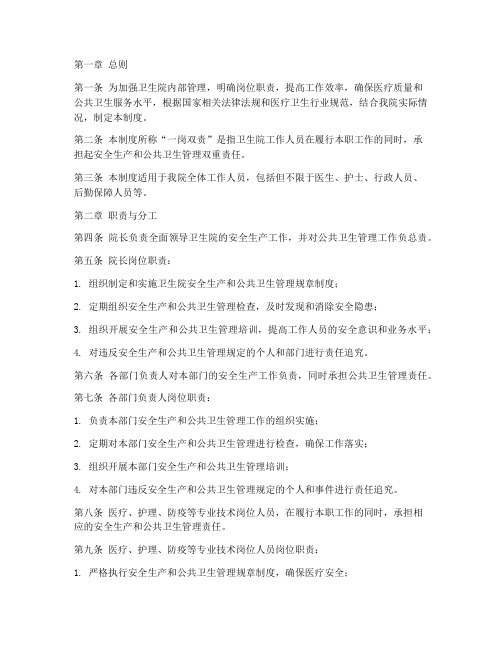 第一章 总则

第一条 为加强卫生院内部管理，明确岗位职责，提高工作效率，确保医疗质量和公共卫生服务水平，根据国家相关法律法规和医疗卫生行业规范，结合我院实际情况，制定本制度。

第二条 本制度所称“一岗双责”是指卫生院工作人员在履行本职工作的同时，承担起安全生产和公共卫生管理双重责任。

第三条 本制度适用于我院全体工作人员，包括但不限于医生、护士、行政人员、后勤保障人员等。

第二章 职责与分工

第四条 院长负责全面领导卫生院的安全生产工作，并对公共卫生管理工作负总责。

第五条 院长岗位职责：

1. 组织制定和实施卫生院安全生产和公共卫生管理规章制度；

2. 定期组织安全生产和公共卫生管理检查，及时发现和消除安全隐患；

3. 组织开展安全生产和公共卫生管理培训，提高工作人员的安全意识和业务水平；

4. 对违反安全生产和公共卫生管理规定的个人和部门进行责任追究。

第六条 各部门负责人对本部门的安全生产工作负责，同时承担公共卫生管理责任。

第七条 各部门负责人岗位职责：

1. 负责本部门安全生产和公共卫生管理工作的组织实施；

2. 定期对本部门安全生产和公共卫生管理进行检查，确保工作落实；

3. 组织开展本部门安全生产和公共卫生管理培训；

4. 对本部门违反安全生产和公共卫生管理规定的个人和事件进行责任追究。

第八条 医疗、护理、防疫等专业技术岗位人员，在履行本职工作的同时，承担相应的安全生产和公共卫生管理责任。

第九条 医疗、护理、防疫等专业技术岗位人员岗位职责：

1. 严格执行安全生产和公共卫生管理规章制度，确保医疗安全；